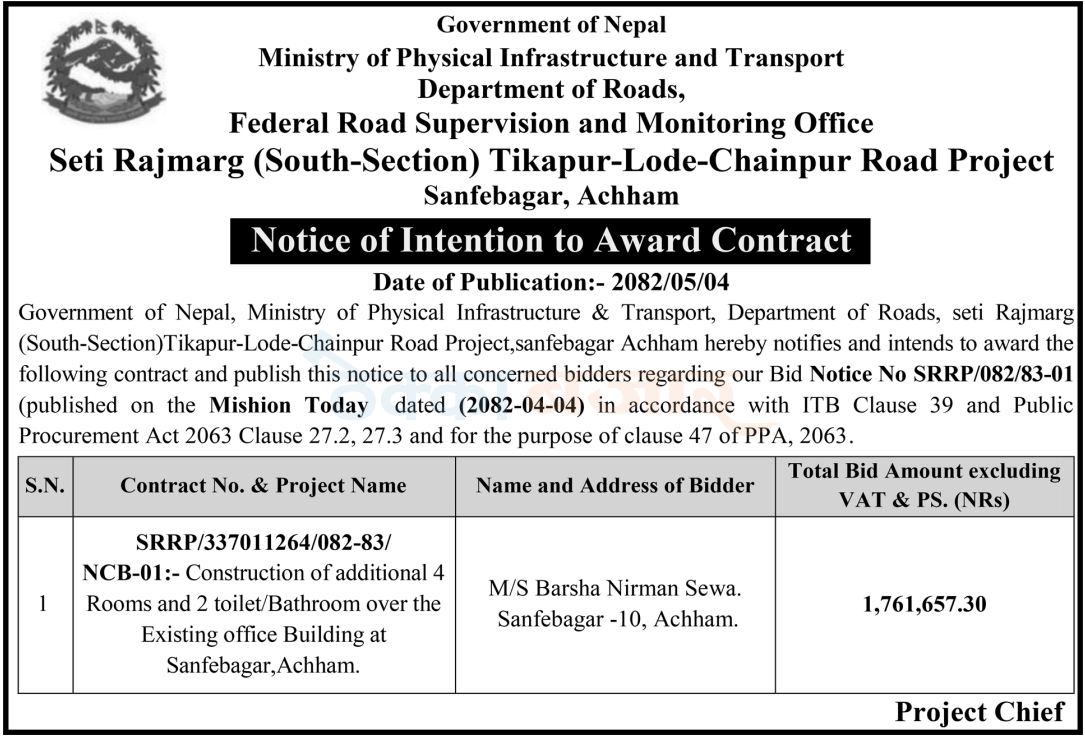 Government of Nepal
Ministry of Physical Infrastructure and Transport
Department of Roads,
Federal Road Supervision and Monitoring Office
Seti Rajmarg (South-Section) Tikapur-Lode-Chainpur Road Project
Sanfebagar, Achham

Notice of Intention to Award Contract

Date of Publication:- 2082/05/04

Government of Nepal, Ministry of Physical Infrastructure & Transport, Department of Roads, seti Rajmarg (South-Section)Tikapur-Lode-Chainpur Road Project,sanfebagar Achham hereby notifies and intends to award the following contract and publish this notice to all concerned bidders regarding our Bid Notice No SRRP/082/83-01 (published on the Mishion Today dated (2082-04-04) in accordance with ITB Clause 39 and Public Procurement Act 2063 Clause 27.2, 27.3 and for the purpose of clause 47 of PPA, 2063.

| S.N. | Contract No. & Project Name | Name and Address of Bidder | Total Bid Amount excluding VAT & PS. (NRs) |
|---|---|---|---|
| 1 | SRRP/337011264/082-83/ NCB-01:- Construction of additional 4 Rooms and 2 toilet/Bathroom over the Existing office Building at Sanfebagar,Achham. | M/S Barsha Nirman Sewa. Sanfebagar -10, Achham. | 1,761,657.30 |

Project Chief